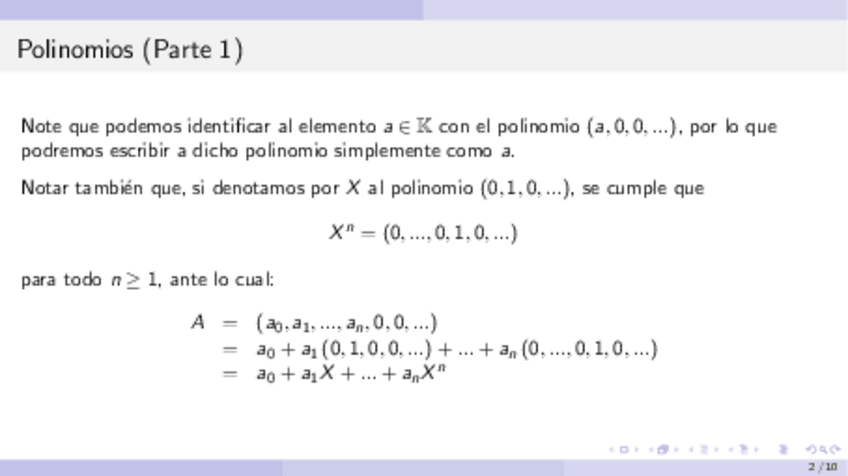 Polinomios (Parte 1)

Note que podemos identificar al elemento $a \in \mathbb{K}$ con el polinomio $(a, 0, 0, ...)$, por lo que podremos escribir a dicho polinomio simplemente como $a$.

Notar también que, si denotamos por $X$ al polinomio $(0, 1, 0, ...)$, se cumple que

$X^n = (0, ..., 0, 1, 0, ...)$

para todo $n \geq 1$, ante lo cual:

$A = (a_0, a_1, ..., a_n, 0, 0, ...)$
$= a_0 + a_1 (0, 1, 0, 0, ...) + ... + a_n (0, ..., 0, 1, 0, ...)$
$= a_0 + a_1 X + ... + a_n X^n$

2 / 10